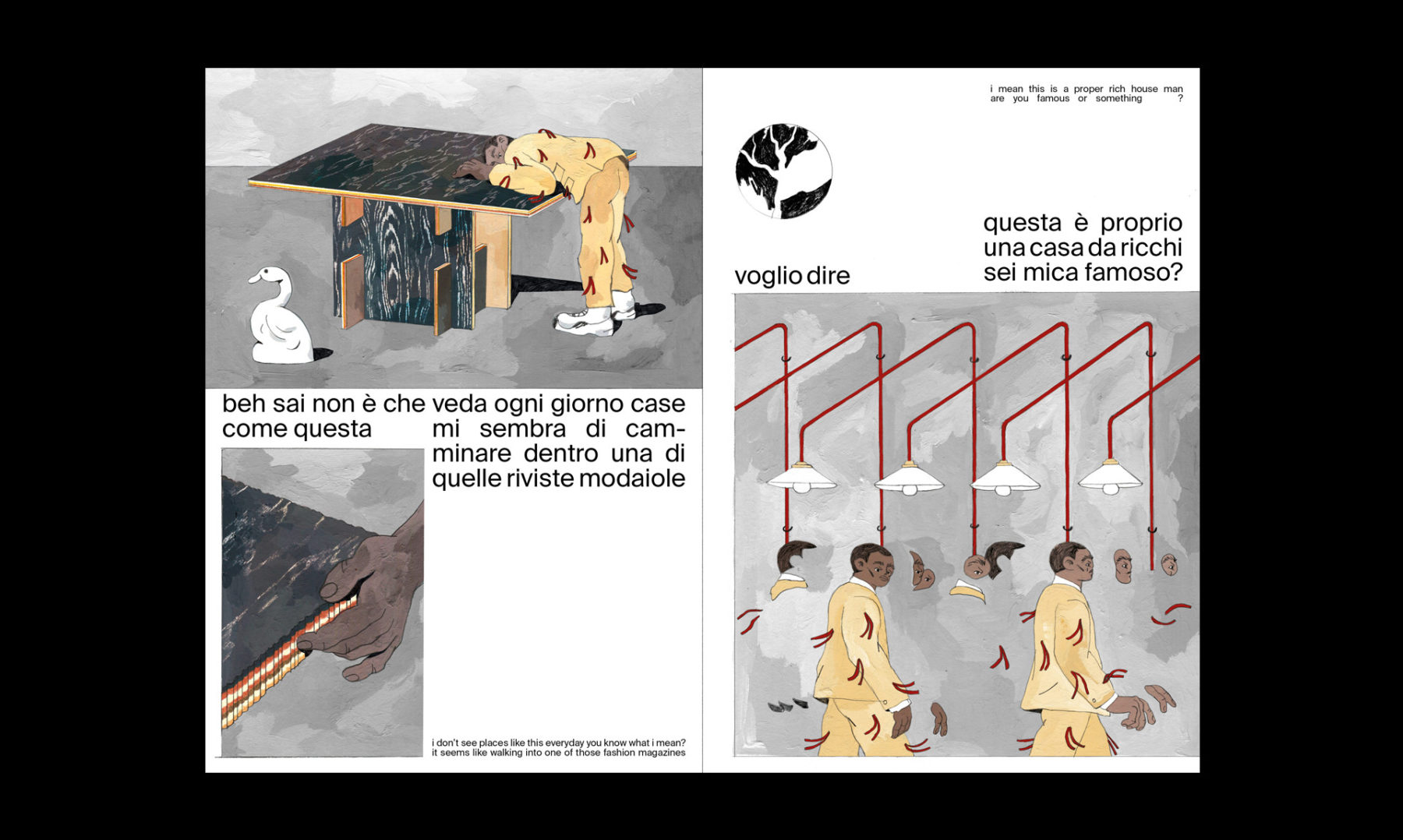 beh sai non è che come questa

veda ogni giorno case mi sembra di camminare dentro una di quelle riviste modaiole

i don't see places like this everyday you know what i mean?
it seems like walking into one of those fashion magazines

i mean this is a proper rich house man
are you famous or something ?

voglio dire

questa è proprio una casa da ricchi sei mica famoso?